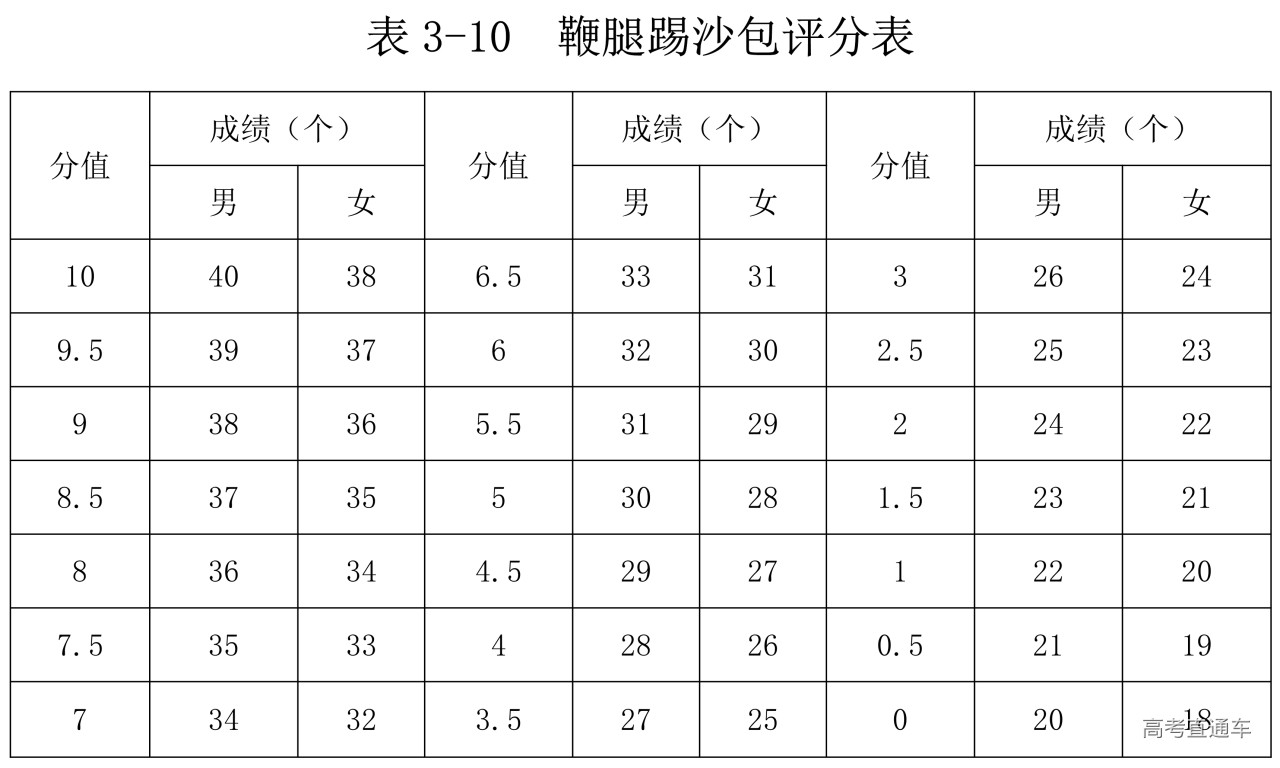 表3-10 鞭腿踢沙包评分表

| 分值 | 成绩（个） | | 分值 | 成绩（个） | | 分值 | 成绩（个） | |
|---|---|---|---|---|---|---|---|---|
| | 男 | 女 | | 男 | 女 | | 男 | 女 |
| 10 | 40 | 38 | 6.5 | 33 | 31 | 3 | 26 | 24 |
| 9.5 | 39 | 37 | 6 | 32 | 30 | 2.5 | 25 | 23 |
| 9 | 38 | 36 | 5.5 | 31 | 29 | 2 | 24 | 22 |
| 8.5 | 37 | 35 | 5 | 30 | 28 | 1.5 | 23 | 21 |
| 8 | 36 | 34 | 4.5 | 29 | 27 | 1 | 22 | 20 |
| 7.5 | 35 | 33 | 4 | 28 | 26 | 0.5 | 21 | 19 |
| 7 | 34 | 32 | 3.5 | 27 | 25 | 0 | 20 | 18 |

高考直通车